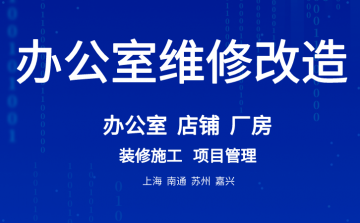 办公室维修改造

办公室 店铺 厂房

装修施工 项目管理

上海 南通 苏州 嘉兴